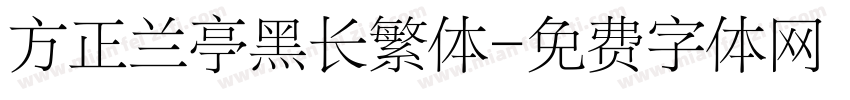 方正兰亭黑长繁体-免费字体网